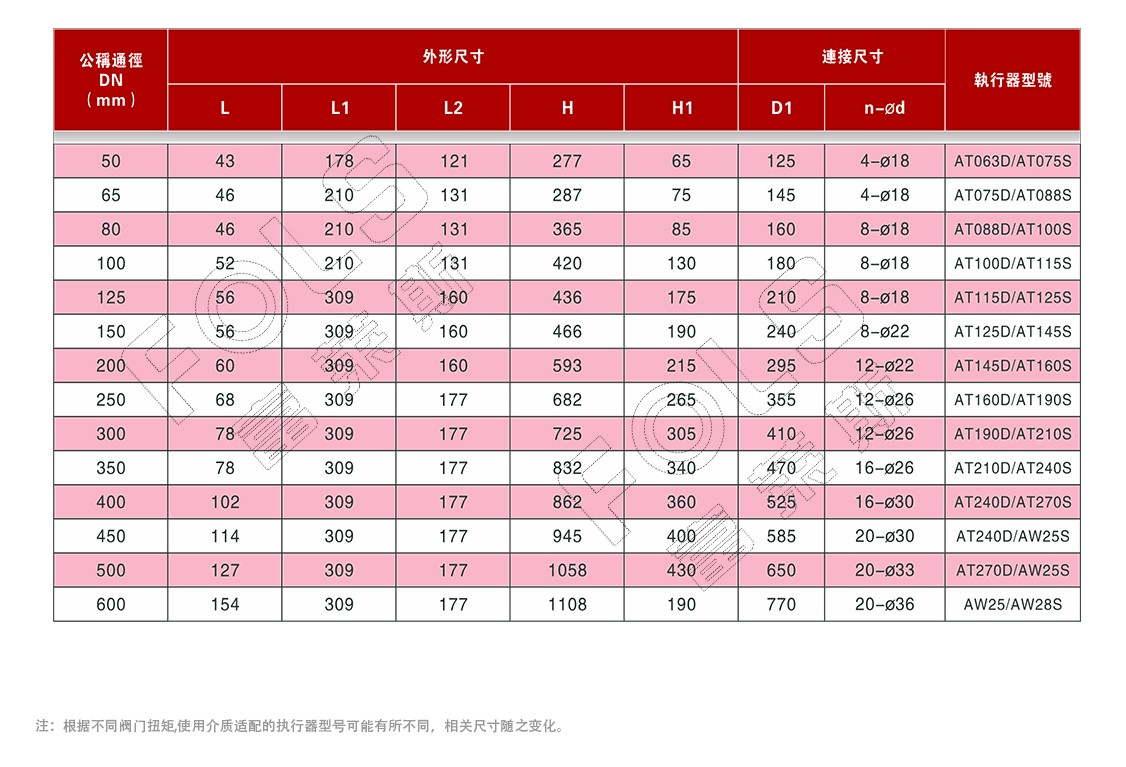 | 公稱通徑 DN （mm） | 外形尺寸 | | | | | 連接尺寸 | | 執行器型號 |
|---|---|---|---|---|---|---|---|---|
| | L | L1 | L2 | H | H1 | D1 | n-ød | |
| 50 | 43 | 178 | 121 | 277 | 65 | 125 | 4-ø18 | AT063D/AT075S |
| 65 | 46 | 210 | 131 | 287 | 75 | 145 | 4-ø18 | AT075D/AT088S |
| 80 | 46 | 210 | 131 | 365 | 85 | 160 | 8-ø18 | AT088D/AT100S |
| 100 | 52 | 210 | 131 | 420 | 130 | 180 | 8-ø18 | AT100D/AT115S |
| 125 | 56 | 309 | 160 | 436 | 175 | 210 | 8-ø18 | AT115D/AT125S |
| 150 | 56 | 309 | 160 | 466 | 190 | 240 | 8-ø22 | AT125D/AT145S |
| 200 | 60 | 309 | 160 | 593 | 215 | 295 | 12-ø22 | AT145D/AT160S |
| 250 | 68 | 309 | 177 | 682 | 265 | 355 | 12-ø26 | AT160D/AT190S |
| 300 | 78 | 309 | 177 | 725 | 305 | 410 | 12-ø26 | AT190D/AT210S |
| 350 | 78 | 309 | 177 | 832 | 340 | 470 | 16-ø26 | AT210D/AT240S |
| 400 | 102 | 309 | 177 | 862 | 360 | 525 | 16-ø30 | AT240D/AT270S |
| 450 | 114 | 309 | 177 | 945 | 400 | 585 | 20-ø30 | AT240D/AW25S |
| 500 | 127 | 309 | 177 | 1058 | 430 | 650 | 20-ø33 | AT270D/AW25S |
| 600 | 154 | 309 | 177 | 1108 | 190 | 770 | 20-ø36 | AW25/AW28S |

注：根据不同阀门扭矩,使用介质适配的执行器型号可能有所不同，相关尺寸随之变化。